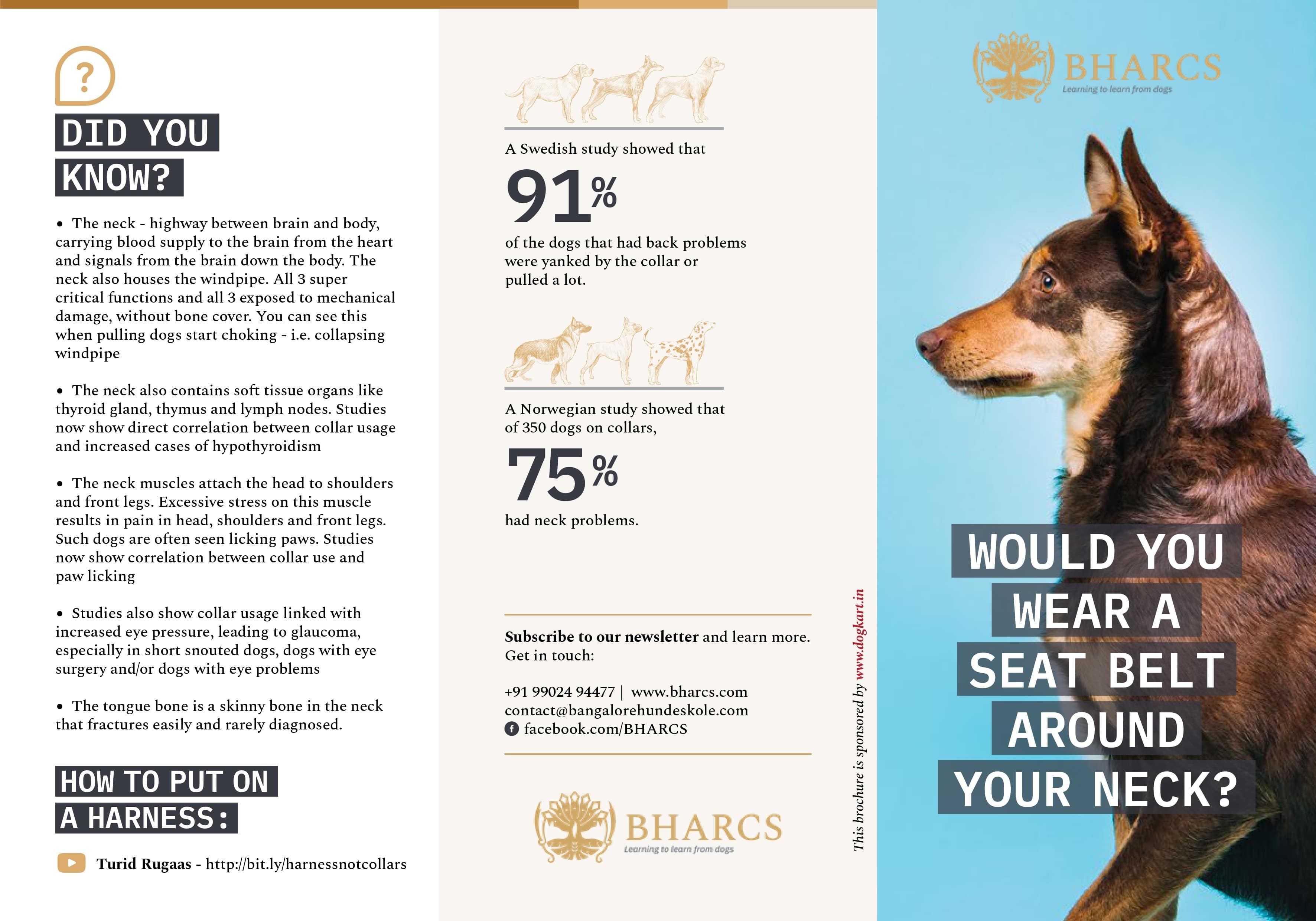 ?

DID YOU KNOW?

• The neck - highway between brain and body, carrying blood supply to the brain from the heart and signals from the brain down the body. The neck also houses the windpipe. All 3 super critical functions and all 3 exposed to mechanical damage, without bone cover. You can see this when pulling dogs start choking - i.e. collapsing windpipe

• The neck also contains soft tissue organs like thyroid gland, thymus and lymph nodes. Studies now show direct correlation between collar usage and increased cases of hypothyroidism

• The neck muscles attach the head to shoulders and front legs. Excessive stress on this muscle results in pain in head, shoulders and front legs. Such dogs are often seen licking paws. Studies now show correlation between collar use and paw licking

• Studies also show collar usage linked with increased eye pressure, leading to glaucoma, especially in short snouted dogs, dogs with eye surgery and/or dogs with eye problems

• The tongue bone is a skinny bone in the neck that fractures easily and rarely diagnosed.

HOW TO PUT ON A HARNESS:

Turid Rugaas - http://bit.ly/harnessnotcollars

A Swedish study showed that

91%

of the dogs that had back problems were yanked by the collar or pulled a lot.

A Norwegian study showed that of 350 dogs on collars,

75%

had neck problems.

Subscribe to our newsletter and learn more. Get in touch:

+91 99024 94477 | www.bharcs.com
contact@bangalorehundeskole.com
facebook.com/BHARCS

BHARCS
Learning to learn from dogs

This brochure is sponsored by www.dogkart.in

BHARCS
Learning to learn from dogs

WOULD YOU WEAR A SEAT BELT AROUND YOUR NECK?